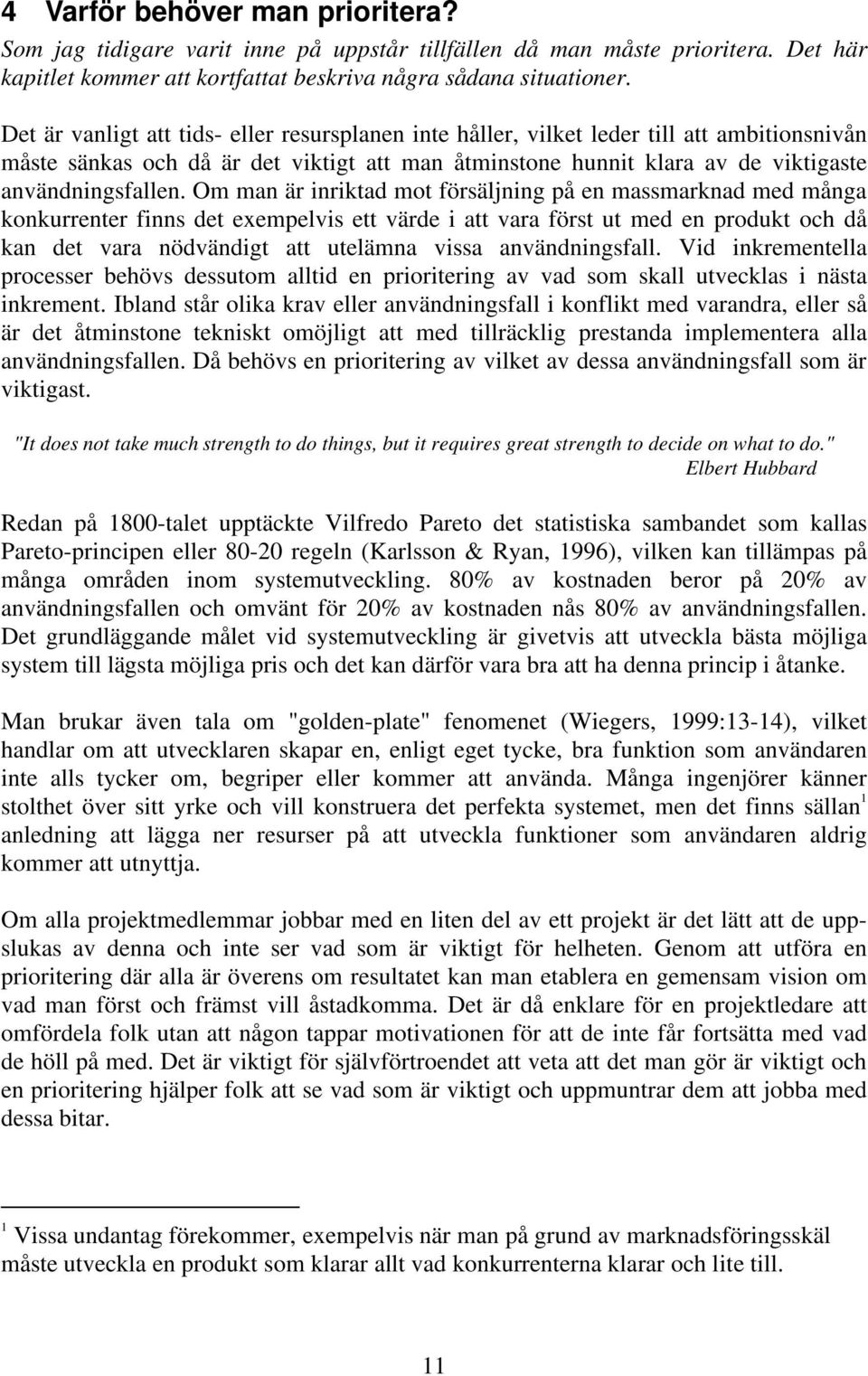 4 Varför behöver man prioritera?

Som jag tidigare varit inne på uppstår tillfällen då man måste prioritera. Det här kapitlet kommer att kortfattat beskriva några sådana situationer.

Det är vanligt att tids- eller resursplanen inte håller, vilket leder till att ambitionsnivån måste sänkas och då är det viktigt att man åtminstone hunnit klara av de viktigaste användningsfallen. Om man är inriktad mot försäljning på en massmarknad med många konkurrenter finns det exempelvis ett värde i att vara först ut med en produkt och då kan det vara nödvändigt att utelämna vissa användningsfall. Vid inkrementella processer behövs dessutom alltid en prioritering av vad som skall utvecklas i nästa inkrement. Ibland står olika krav eller användningsfall i konflikt med varandra, eller så är det åtminstone tekniskt omöjligt att med tillräcklig prestanda implementera alla användningsfallen. Då behövs en prioritering av vilket av dessa användningsfall som är viktigast.

"It does not take much strength to do things, but it requires great strength to decide on what to do."
Elbert Hubbard

Redan på 1800-talet upptäckte Vilfredo Pareto det statistiska sambandet som kallas Pareto-principen eller 80-20 regeln (Karlsson & Ryan, 1996), vilken kan tillämpas på många områden inom systemutveckling. 80% av kostnaden beror på 20% av användningsfallen och omvänt för 20% av kostnaden nås 80% av användningsfallen. Det grundläggande målet vid systemutveckling är givetvis att utveckla bästa möjliga system till lägsta möjliga pris och det kan därför vara bra att ha denna princip i åtanke.

Man brukar även tala om "golden-plate" fenomenet (Wiegers, 1999:13-14), vilket handlar om att utvecklaren skapar en, enligt eget tycke, bra funktion som användaren inte alls tycker om, begriper eller kommer att använda. Många ingenjörer känner stolthet över sitt yrke och vill konstruera det perfekta systemet, men det finns sällan$^1$ anledning att lägga ner resurser på att utveckla funktioner som användaren aldrig kommer att utnyttja.

Om alla projektmedlemmar jobbar med en liten del av ett projekt är det lätt att de uppslukas av denna och inte ser vad som är viktigt för helheten. Genom att utföra en prioritering där alla är överens om resultatet kan man etablera en gemensam vision om vad man först och främst vill åstadkomma. Det är då enklare för en projektledare att omfördela folk utan att någon tappar motivationen för att de inte får fortsätta med vad de höll på med. Det är viktigt för självförtroendet att veta att det man gör är viktigt och en prioritering hjälper folk att se vad som är viktigt och uppmuntrar dem att jobba med dessa bitar.

$^1$ Vissa undantag förekommer, exempelvis när man på grund av marknadsföringsskäl måste utveckla en produkt som klarar allt vad konkurrenterna klarar och lite till.

11